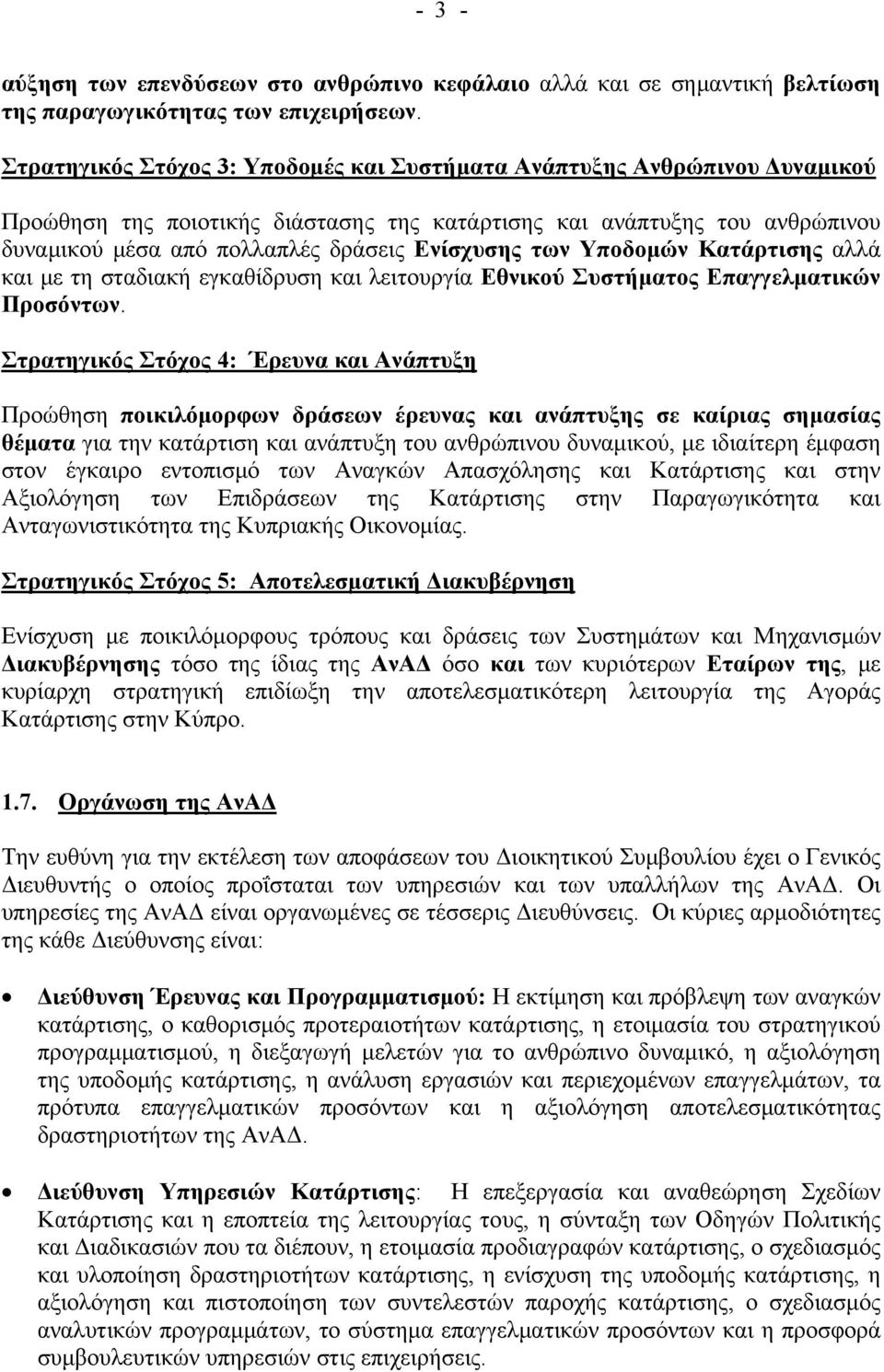 - 3 -

αύξηση των επενδύσεων στο ανθρώπινο κεφάλαιο αλλά και σε σημαντική βελτίωση της παραγωγικότητας των επιχειρήσεων.

Στρατηγικός Στόχος 3: Υποδομές και Συστήματα Ανάπτυξης Ανθρώπινου Δυναμικού

Προώθηση της ποιοτικής διάστασης της κατάρτισης και ανάπτυξης του ανθρώπινου δυναμικού μέσα από πολλαπλές δράσεις Ενίσχυσης των Υποδομών Κατάρτισης αλλά και με τη σταδιακή εγκαθίδρυση και λειτουργία Εθνικού Συστήματος Επαγγελματικών Προσόντων.

Στρατηγικός Στόχος 4: Έρευνα και Ανάπτυξη

Προώθηση ποικιλόμορφων δράσεων έρευνας και ανάπτυξης σε καίριας σημασίας θέματα για την κατάρτιση και ανάπτυξη του ανθρώπινου δυναμικού, με ιδιαίτερη έμφαση στον έγκαιρο εντοπισμό των Αναγκών Απασχόλησης και Κατάρτισης και στην Αξιολόγηση των Επιδράσεων της Κατάρτισης στην Παραγωγικότητα και Ανταγωνιστικότητα της Κυπριακής Οικονομίας.

Στρατηγικός Στόχος 5: Αποτελεσματική Διακυβέρνηση

Ενίσχυση με ποικιλόμορφους τρόπους και δράσεις των Συστημάτων και Μηχανισμών Διακυβέρνησης τόσο της ίδιας της ΑνΑΔ όσο και των κυριότερων Εταίρων της, με κυρίαρχη στρατηγική επιδίωξη την αποτελεσματικότερη λειτουργία της Αγοράς Κατάρτισης στην Κύπρο.

1.7. Οργάνωση της ΑνΑΔ

Την ευθύνη για την εκτέλεση των αποφάσεων του Διοικητικού Συμβουλίου έχει ο Γενικός Διευθυντής ο οποίος προΐσταται των υπηρεσιών και των υπαλλήλων της ΑνΑΔ. Οι υπηρεσίες της ΑνΑΔ είναι οργανωμένες σε τέσσερις Διευθύνσεις. Οι κύριες αρμοδιότητες της κάθε Διεύθυνσης είναι:

• Διεύθυνση Έρευνας και Προγραμματισμού: Η εκτίμηση και πρόβλεψη των αναγκών κατάρτισης, ο καθορισμός προτεραιοτήτων κατάρτισης, η ετοιμασία του στρατηγικού προγραμματισμού, η διεξαγωγή μελετών για το ανθρώπινο δυναμικό, η αξιολόγηση της υποδομής κατάρτισης, η ανάλυση εργασιών και περιεχομένων επαγγελμάτων, τα πρότυπα επαγγελματικών προσόντων και η αξιολόγηση αποτελεσματικότητας δραστηριοτήτων της ΑνΑΔ.

• Διεύθυνση Υπηρεσιών Κατάρτισης: Η επεξεργασία και αναθεώρηση Σχεδίων Κατάρτισης και η εποπτεία της λειτουργίας τους, η σύνταξη των Οδηγών Πολιτικής και Διαδικασιών που τα διέπουν, η ετοιμασία προδιαγραφών κατάρτισης, ο σχεδιασμός και υλοποίηση δραστηριοτήτων κατάρτισης, η ενίσχυση της υποδομής κατάρτισης, η αξιολόγηση και πιστοποίηση των συντελεστών παροχής κατάρτισης, ο σχεδιασμός αναλυτικών προγραμμάτων, το σύστημα επαγγελματικών προσόντων και η προσφορά συμβουλευτικών υπηρεσιών στις επιχειρήσεις.